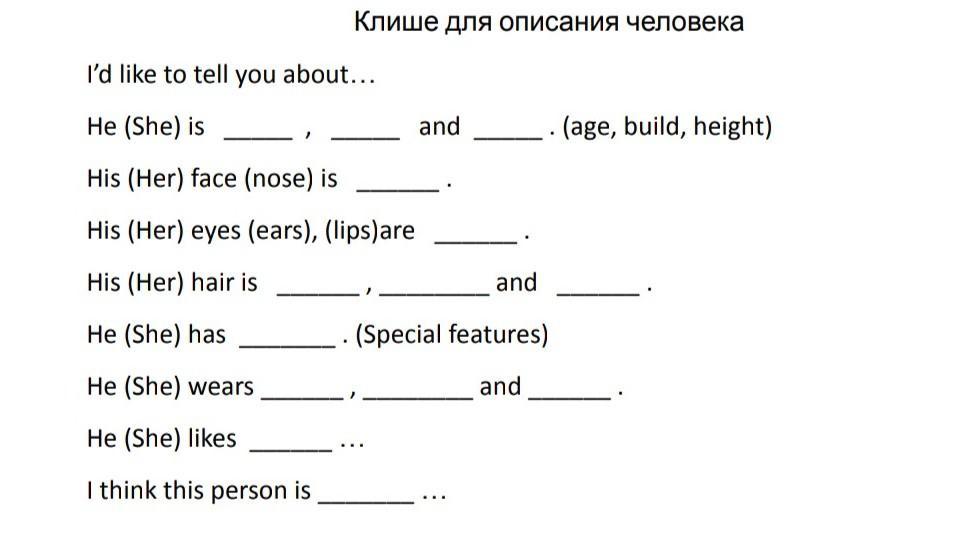 Клише для описания человека

I'd like to tell you about…

He (She) is _____ , _____ and _____ . (age, build, height)

His (Her) face (nose) is ______ .

His (Her) eyes (ears), (lips)are ______ .

His (Her) hair is ______ , ________ and ______ .

He (She) has _______ . (Special features)

He (She) wears ______ , ________ and ______ .

He (She) likes ______ …

I think this person is _______ …